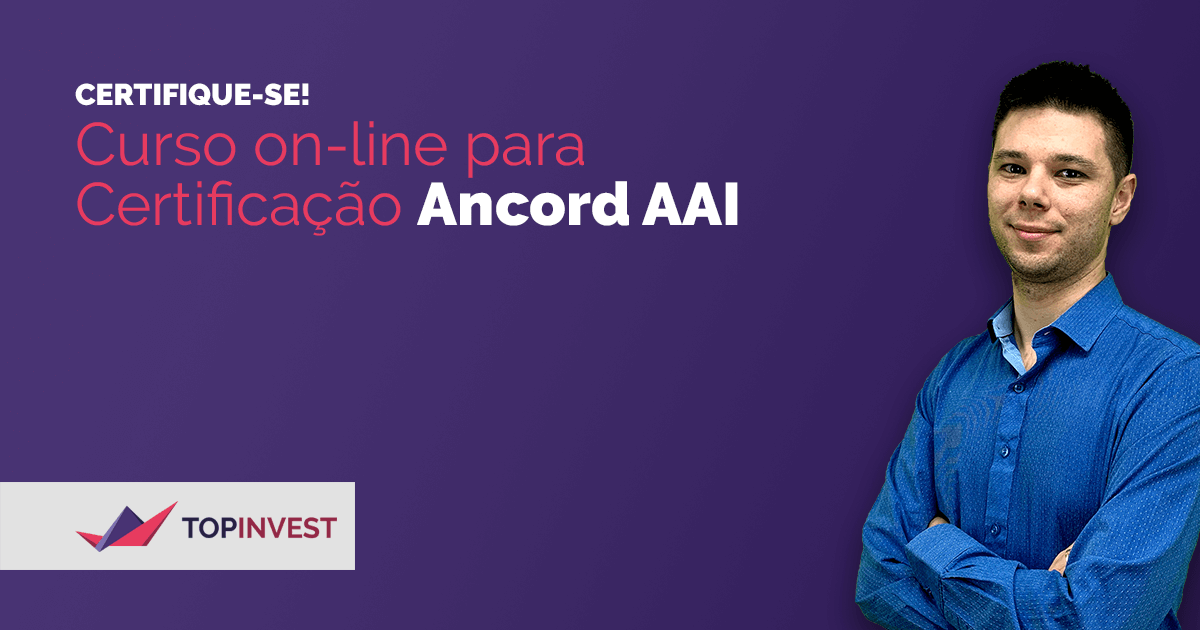 CERTIFIQUE-SE!
Curso on-line para Certificação Ancord AAI

TOPINVEST